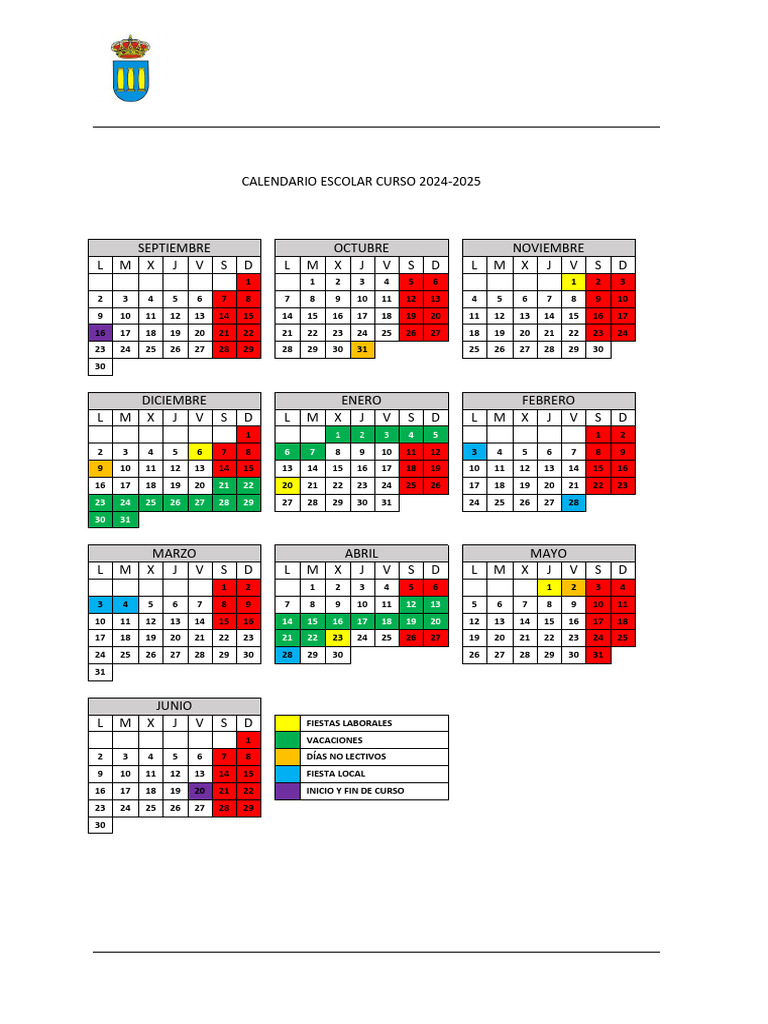 CALENDARIO ESCOLAR CURSO 2024-2025

SEPTIEMBRE

| L | M | X | J | V | S | D |
|---|---|---|---|---|---|---|
| | | | | | | 1 |
| 2 | 3 | 4 | 5 | 6 | 7 | 8 |
| 9 | 10 | 11 | 12 | 13 | 14 | 15 |
| 16 | 17 | 18 | 19 | 20 | 21 | 22 |
| 23 | 24 | 25 | 26 | 27 | 28 | 29 |
| 30 | | | | | | |

OCTUBRE

| L | M | X | J | V | S | D |
|---|---|---|---|---|---|---|
| | 1 | 2 | 3 | 4 | 5 | 6 |
| 7 | 8 | 9 | 10 | 11 | 12 | 13 |
| 14 | 15 | 16 | 17 | 18 | 19 | 20 |
| 21 | 22 | 23 | 24 | 25 | 26 | 27 |
| 28 | 29 | 30 | 31 | | | |

NOVIEMBRE

| L | M | X | J | V | S | D |
|---|---|---|---|---|---|---|
| | | | | 1 | 2 | 3 |
| 4 | 5 | 6 | 7 | 8 | 9 | 10 |
| 11 | 12 | 13 | 14 | 15 | 16 | 17 |
| 18 | 19 | 20 | 21 | 22 | 23 | 24 |
| 25 | 26 | 27 | 28 | 29 | 30 | |

DICIEMBRE

| L | M | X | J | V | S | D |
|---|---|---|---|---|---|---|
| | | | | | | 1 |
| 2 | 3 | 4 | 5 | 6 | 7 | 8 |
| 9 | 10 | 11 | 12 | 13 | 14 | 15 |
| 16 | 17 | 18 | 19 | 20 | 21 | 22 |
| 23 | 24 | 25 | 26 | 27 | 28 | 29 |
| 30 | 31 | | | | | |

ENERO

| L | M | X | J | V | S | D |
|---|---|---|---|---|---|---|
| | | 1 | 2 | 3 | 4 | 5 |
| 6 | 7 | 8 | 9 | 10 | 11 | 12 |
| 13 | 14 | 15 | 16 | 17 | 18 | 19 |
| 20 | 21 | 22 | 23 | 24 | 25 | 26 |
| 27 | 28 | 29 | 30 | 31 | | |

FEBRERO

| L | M | X | J | V | S | D |
|---|---|---|---|---|---|---|
| | | | | | 1 | 2 |
| 3 | 4 | 5 | 6 | 7 | 8 | 9 |
| 10 | 11 | 12 | 13 | 14 | 15 | 16 |
| 17 | 18 | 19 | 20 | 21 | 22 | 23 |
| 24 | 25 | 26 | 27 | 28 | | |

MARZO

| L | M | X | J | V | S | D |
|---|---|---|---|---|---|---|
| | | | | | 1 | 2 |
| 3 | 4 | 5 | 6 | 7 | 8 | 9 |
| 10 | 11 | 12 | 13 | 14 | 15 | 16 |
| 17 | 18 | 19 | 20 | 21 | 22 | 23 |
| 24 | 25 | 26 | 27 | 28 | 29 | 30 |
| 31 | | | | | | |

ABRIL

| L | M | X | J | V | S | D |
|---|---|---|---|---|---|---|
| | 1 | 2 | 3 | 4 | 5 | 6 |
| 7 | 8 | 9 | 10 | 11 | 12 | 13 |
| 14 | 15 | 16 | 17 | 18 | 19 | 20 |
| 21 | 22 | 23 | 24 | 25 | 26 | 27 |
| 28 | 29 | 30 | | | | |

MAYO

| L | M | X | J | V | S | D |
|---|---|---|---|---|---|---|
| | | | 1 | 2 | 3 | 4 |
| 5 | 6 | 7 | 8 | 9 | 10 | 11 |
| 12 | 13 | 14 | 15 | 16 | 17 | 18 |
| 19 | 20 | 21 | 22 | 23 | 24 | 25 |
| 26 | 27 | 28 | 29 | 30 | 31 | |

JUNIO

| L | M | X | J | V | S | D |
|---|---|---|---|---|---|---|
| | | | | | | 1 |
| 2 | 3 | 4 | 5 | 6 | 7 | 8 |
| 9 | 10 | 11 | 12 | 13 | 14 | 15 |
| 16 | 17 | 18 | 19 | 20 | 21 | 22 |
| 23 | 24 | 25 | 26 | 27 | 28 | 29 |
| 30 | | | | | | |

FIESTAS LABORALES
VACACIONES
DÍAS NO LECTIVOS
FIESTA LOCAL
INICIO Y FIN DE CURSO